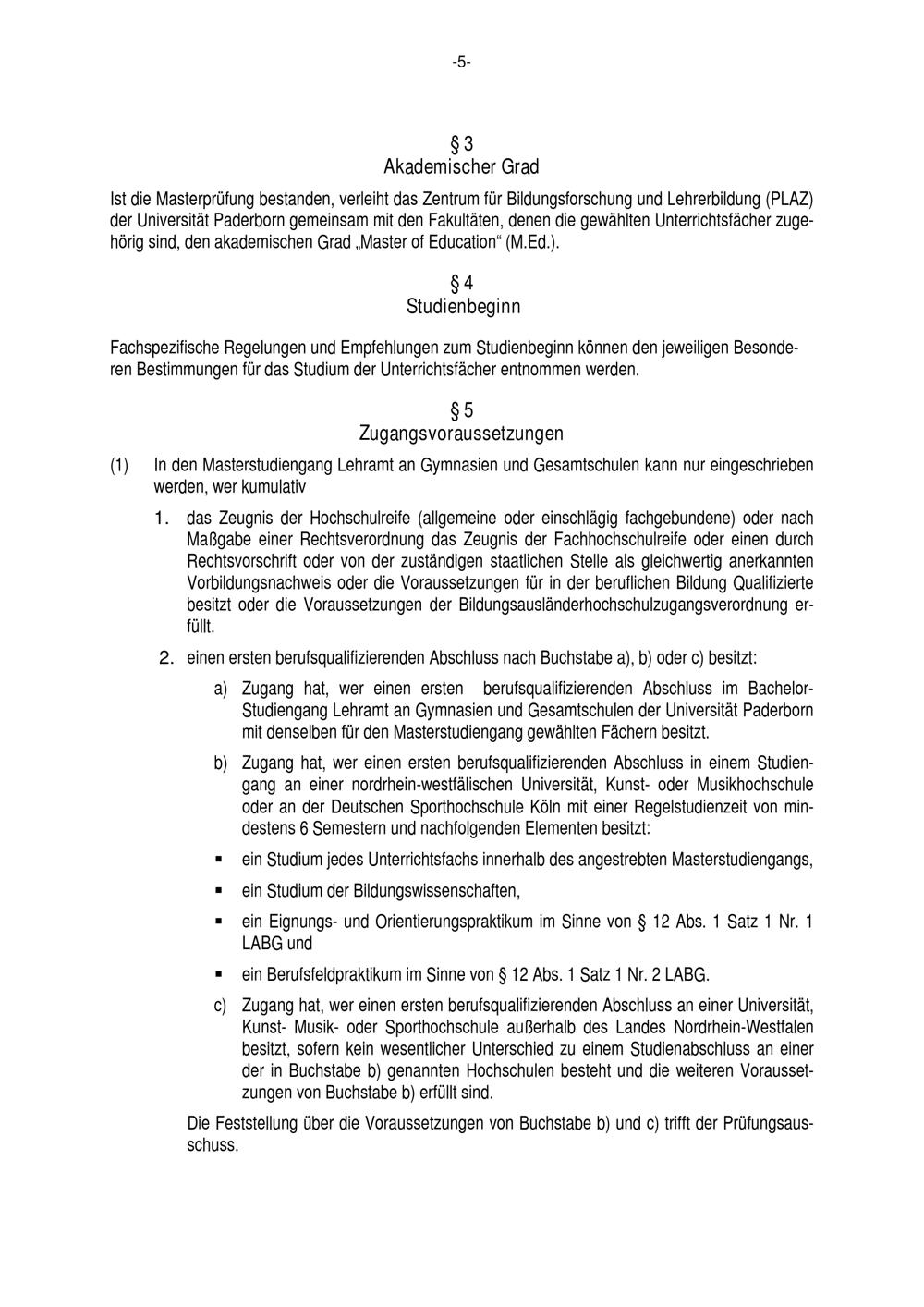 -5-

§ 3
Akademischer Grad

Ist die Masterprüfung bestanden, verleiht das Zentrum für Bildungsforschung und Lehrerbildung (PLAZ) der Universität Paderborn gemeinsam mit den Fakultäten, denen die gewählten Unterrichtsfächer zugehörig sind, den akademischen Grad „Master of Education“ (M.Ed.).

§ 4
Studienbeginn

Fachspezifische Regelungen und Empfehlungen zum Studienbeginn können den jeweiligen Besonderen Bestimmungen für das Studium der Unterrichtsfächer entnommen werden.

§ 5
Zugangsvoraussetzungen

(1) In den Masterstudiengang Lehramt an Gymnasien und Gesamtschulen kann nur eingeschrieben werden, wer kumulativ

1. das Zeugnis der Hochschulreife (allgemeine oder einschlägig fachgebundene) oder nach Maßgabe einer Rechtsverordnung das Zeugnis der Fachhochschulreife oder einen durch Rechtsvorschrift oder von der zuständigen staatlichen Stelle als gleichwertig anerkannten Vorbildungsnachweis oder die Voraussetzungen für in der beruflichen Bildung Qualifizierte besitzt oder die Voraussetzungen der Bildungsausländerhochschulzugangsverordnung erfüllt.

2. einen ersten berufsqualifizierenden Abschluss nach Buchstabe a), b) oder c) besitzt:

a) Zugang hat, wer einen ersten berufsqualifizierenden Abschluss im Bachelor-Studiengang Lehramt an Gymnasien und Gesamtschulen der Universität Paderborn mit denselben für den Masterstudiengang gewählten Fächern besitzt.

b) Zugang hat, wer einen ersten berufsqualifizierenden Abschluss in einem Studiengang an einer nordrhein-westfälischen Universität, Kunst- oder Musikhochschule oder an der Deutschen Sporthochschule Köln mit einer Regelstudienzeit von mindestens 6 Semestern und nachfolgenden Elementen besitzt:

▪ ein Studium jedes Unterrichtsfachs innerhalb des angestrebten Masterstudiengangs,

▪ ein Studium der Bildungswissenschaften,

▪ ein Eignungs- und Orientierungspraktikum im Sinne von § 12 Abs. 1 Satz 1 Nr. 1 LABG und

▪ ein Berufsfeldpraktikum im Sinne von § 12 Abs. 1 Satz 1 Nr. 2 LABG.

c) Zugang hat, wer einen ersten berufsqualifizierenden Abschluss an einer Universität, Kunst- Musik- oder Sporthochschule außerhalb des Landes Nordrhein-Westfalen besitzt, sofern kein wesentlicher Unterschied zu einem Studienabschluss an einer der in Buchstabe b) genannten Hochschulen besteht und die weiteren Voraussetzungen von Buchstabe b) erfüllt sind.

Die Feststellung über die Voraussetzungen von Buchstabe b) und c) trifft der Prüfungsausschuss.